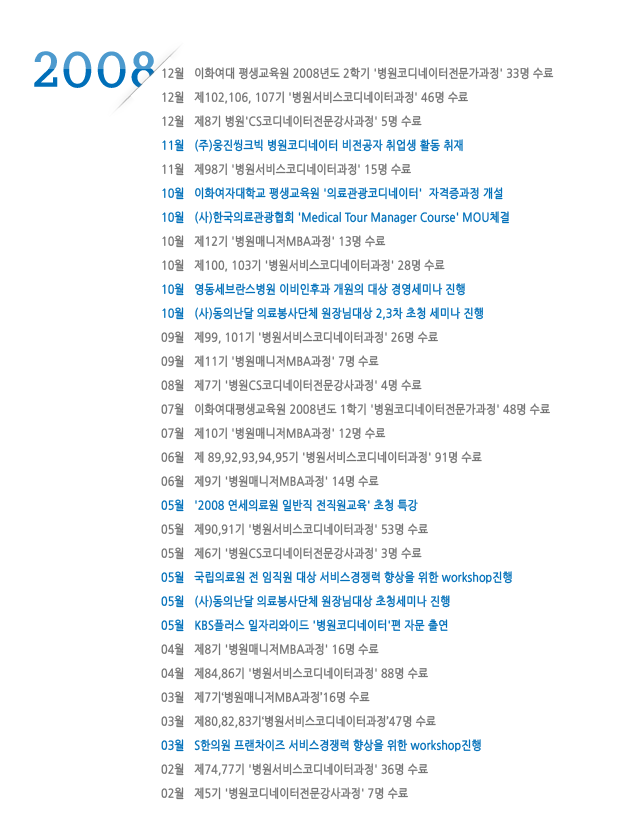 2008

12월 이화여대 평생교육원 2008년도 2학기 '병원코디네이터전문가과정' 33명 수료
12월 제102,106, 107기 '병원서비스코디네이터과정' 46명 수료
12월 제8기 병원'CS코디네이터전문강사과정' 5명 수료
11월 (주)웅진씽크빅 병원코디네이터 비전공자 취업생 활동 취재
11월 제98기 '병원서비스코디네이터과정' 15명 수료
10월 이화여자대학교 평생교육원 '의료관광코디네이터' 자격증과정 개설
10월 (사)한국의료관광협회 'Medical Tour Manager Course' MOU체결
10월 제12기 '병원매니저MBA과정' 13명 수료
10월 제100, 103기 '병원서비스코디네이터과정' 28명 수료
10월 영동세브란스병원 이비인후과 개원의 대상 경영세미나 진행
10월 (사)동의난달 의료봉사단체 원장님대상 2,3차 초청 세미나 진행
09월 제99, 101기 '병원서비스코디네이터과정' 26명 수료
09월 제11기 '병원매니저MBA과정' 7명 수료
08월 제7기 '병원CS코디네이터전문강사과정' 4명 수료
07월 이화여대평생교육원 2008년도 1학기 '병원코디네이터전문가과정' 48명 수료
07월 제10기 '병원매니저MBA과정' 12명 수료
06월 제 89,92,93,94,95기 '병원서비스코디네이터과정' 91명 수료
06월 제9기 '병원매니저MBA과정' 14명 수료
05월 '2008 연세의료원 일반직 전직원교육' 초청 특강
05월 제90,91기 '병원서비스코디네이터과정' 53명 수료
05월 제6기 '병원CS코디네이터전문강사과정' 3명 수료
05월 국립의료원 전 임직원 대상 서비스경쟁력 향상을 위한 workshop진행
05월 (사)동의난달 의료봉사단체 원장님대상 초청세미나 진행
05월 KBS플러스 일자리와이드 '병원코디네이터'편 자문 출연
04월 제8기 '병원매니저MBA과정' 16명 수료
04월 제84,86기 '병원서비스코디네이터과정' 88명 수료
03월 제7기'병원매니저MBA과정'16명 수료
03월 제80,82,83기'병원서비스코디네이터과정'47명 수료
03월 S한의원 프랜차이즈 서비스경쟁력 향상을 위한 workshop진행
02월 제74,77기 '병원서비스코디네이터과정' 36명 수료
02월 제5기 '병원코디네이터전문강사과정' 7명 수료